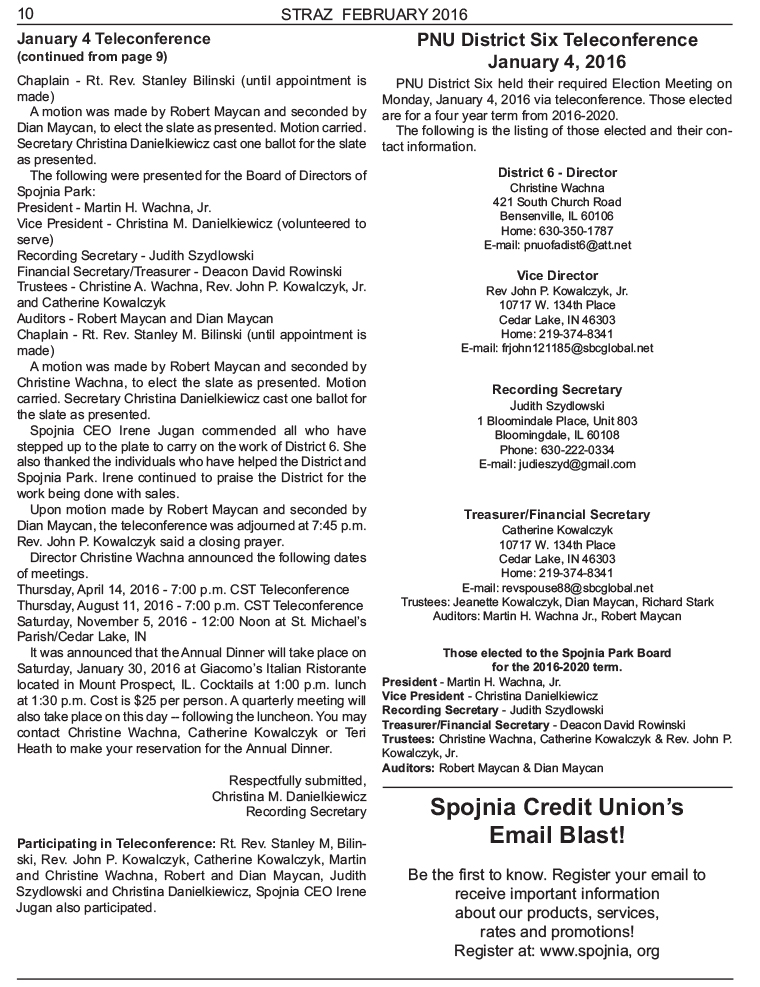 10 STRAZ FEBRUARY 2016

January 4 Teleconference
(continued from page 9)

Chaplain - Rt. Rev. Stanley Bilinski (until appointment is made)

A motion was made by Robert Maycan and seconded by Dian Maycan, to elect the slate as presented. Motion carried. Secretary Christina Danielkiewicz cast one ballot for the slate as presented.

The following were presented for the Board of Directors of Spojnia Park:
President - Martin H. Wachna, Jr.
Vice President - Christina M. Danielkiewicz (volunteered to serve)
Recording Secretary - Judith Szydlowski
Financial Secretary/Treasurer - Deacon David Rowinski
Trustees - Christine A. Wachna, Rev. John P. Kowalczyk, Jr. and Catherine Kowalczyk
Auditors - Robert Maycan and Dian Maycan
Chaplain - Rt. Rev. Stanley M. Bilinski (until appointment is made)

A motion was made by Robert Maycan and seconded by Christine Wachna, to elect the slate as presented. Motion carried. Secretary Christina Danielkiewicz cast one ballot for the slate as presented.

Spojnia CEO Irene Jugan commended all who have stepped up to the plate to carry on the work of District 6. She also thanked the individuals who have helped the District and Spojnia Park. Irene continued to praise the District for the work being done with sales.

Upon motion made by Robert Maycan and seconded by Dian Maycan, the teleconference was adjourned at 7:45 p.m. Rev. John P. Kowalczyk said a closing prayer.

Director Christine Wachna announced the following dates of meetings.
Thursday, April 14, 2016 - 7:00 p.m. CST Teleconference
Thursday, August 11, 2016 - 7:00 p.m. CST Teleconference
Saturday, November 5, 2016 - 12:00 Noon at St. Michael's Parish/Cedar Lake, IN

It was announced that the Annual Dinner will take place on Saturday, January 30, 2016 at Giacomo's Italian Ristorante located in Mount Prospect, IL. Cocktails at 1:00 p.m. lunch at 1:30 p.m. Cost is $25 per person. A quarterly meeting will also take place on this day – following the luncheon. You may contact Christine Wachna, Catherine Kowalczyk or Teri Heath to make your reservation for the Annual Dinner.

Respectfully submitted,
Christina M. Danielkiewicz
Recording Secretary

Participating in Teleconference: Rt. Rev. Stanley M, Bilinski, Rev. John P. Kowalczyk, Catherine Kowalczyk, Martin and Christine Wachna, Robert and Dian Maycan, Judith Szydlowski and Christina Danielkiewicz, Spojnia CEO Irene Jugan also participated.

PNU District Six Teleconference
January 4, 2016

PNU District Six held their required Election Meeting on Monday, January 4, 2016 via teleconference. Those elected are for a four year term from 2016-2020.

The following is the listing of those elected and their contact information.

District 6 - Director
Christine Wachna
421 South Church Road
Bensenville, IL 60106
Home: 630-350-1787
E-mail: pnuofadist6@att.net

Vice Director
Rev John P. Kowalczyk, Jr.
10717 W. 134th Place
Cedar Lake, IN 46303
Home: 219-374-8341
E-mail: frjohn121185@sbcglobal.net

Recording Secretary
Judith Szydlowski
1 Bloomindale Place, Unit 803
Bloomingdale, IL 60108
Phone: 630-222-0334
E-mail: judieszyd@gmail.com

Treasurer/Financial Secretary
Catherine Kowalczyk
10717 W. 134th Place
Cedar Lake, IN 46303
Home: 219-374-8341
E-mail: revspouse88@sbcglobal.net
Trustees: Jeanette Kowalczyk, Dian Maycan, Richard Stark
Auditors: Martin H. Wachna Jr., Robert Maycan

Those elected to the Spojnia Park Board
for the 2016-2020 term.
President - Martin H. Wachna, Jr.
Vice President - Christina Danielkiewicz
Recording Secretary - Judith Szydlowski
Treasurer/Financial Secretary - Deacon David Rowinski
Trustees: Christine Wachna, Catherine Kowalczyk & Rev. John P. Kowalczyk, Jr.
Auditors: Robert Maycan & Dian Maycan

Spojnia Credit Union's
Email Blast!

Be the first to know. Register your email to receive important information about our products, services, rates and promotions!
Register at: www.spojnia, org